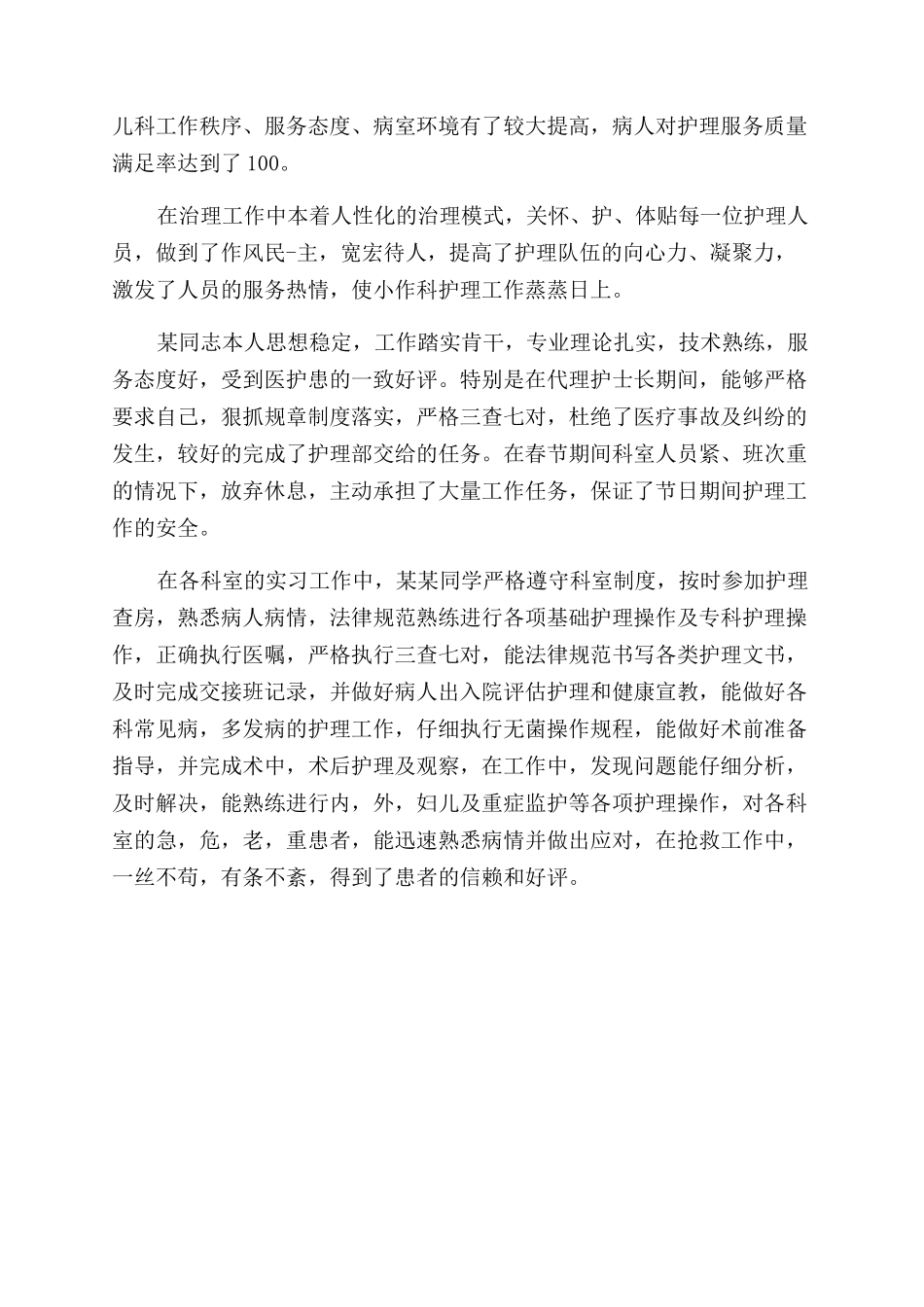 儿科工作秩序、服务态度、病室环境有了较大提高，病人对护理服务质量满足率达到了100。

在治理工作中本着人性化的治理模式，关怀、护、体贴每一位护理人员，做到了作风民-主，宽宏待人，提高了护理队伍的向心力、凝聚力，激发了人员的服务热情，使小作科护理工作蒸蒸日上。

某同志本人思想稳定，工作踏实肯干，专业理论扎实，技术熟练，服务态度好，受到医护患的一致好评。特别是在代理护士长期间，能够严格要求自己，狠抓规章制度落实，严格三查七对，杜绝了医疗事故及纠纷的发生，较好的完成了护理部交给的任务。在春节期间科室人员紧、班次重的情况下，放弃休息，主动承担了大量工作任务，保证了节日期间护理工作的安全。

在各科室的实习工作中，某某同学严格遵守科室制度，按时参加护理查房，熟悉病人病情，法律规范熟练进行各项基础护理操作及专科护理操作，正确执行医嘱，严格执行三查七对，能法律规范书写各类护理文书，及时完成交接班记录，并做好病人出入院评估护理和健康宣教，能做好各科常见病，多发病的护理工作，仔细执行无菌操作规程，能做好术前准备指导，并完成术中，术后护理及观察，在工作中，发现问题能仔细分析，及时解决，能熟练进行内，外，妇儿及重症监护等各项护理操作，对各科室的急，危，老，重患者，能迅速熟悉病情并做出应对，在抢救工作中，一丝不苟，有条不紊，得到了患者的信赖和好评。